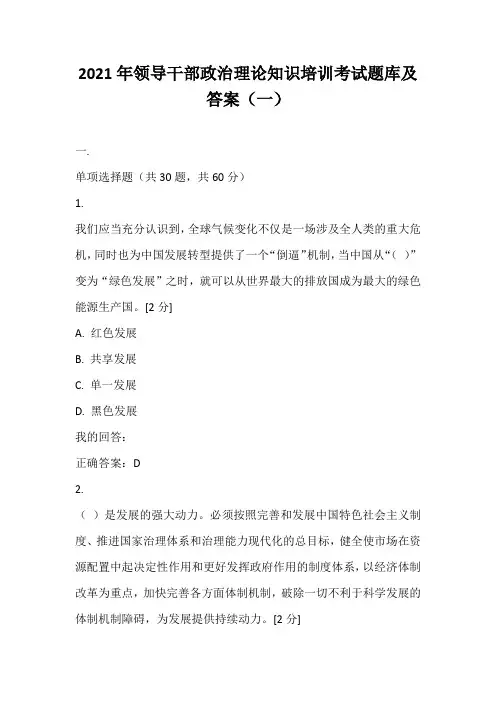 2021 年领导干部政治理论知识培训考试题库及答案（一）

一.

单项选择题（共 30 题，共 60 分）

1.

我们应当充分认识到，全球气候变化不仅是一场涉及全人类的重大危机，同时也为中国发展转型提供了一个“倒逼”机制，当中国从“（ ）”变为“绿色发展”之时，就可以从世界最大的排放国成为最大的绿色能源生产国。[2 分]

A. 红色发展

B. 共享发展

C. 单一发展

D. 黑色发展

我的回答：

正确答案：D

2.

（ ）是发展的强大动力。必须按照完善和发展中国特色社会主义制度、推进国家治理体系和治理能力现代化的总目标，健全使市场在资源配置中起决定性作用和更好发挥政府作用的制度体系，以经济体制改革为重点，加快完善各方面体制机制，破除一切不利于科学发展的体制机制障碍，为发展提供持续动力。[2 分]